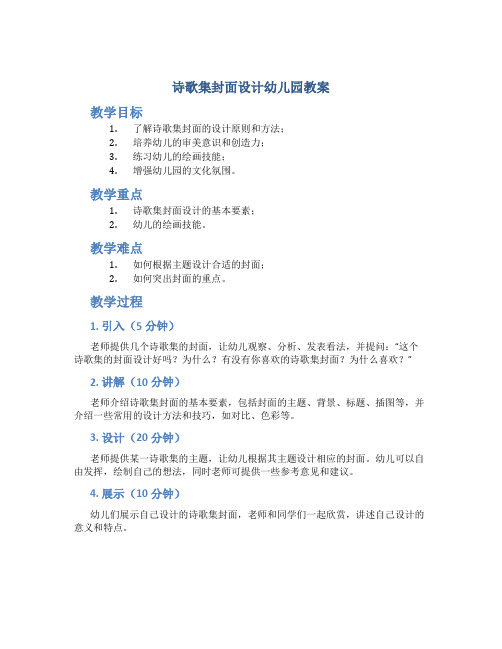 诗歌集封面设计幼儿园教案

教学目标

1. 了解诗歌集封面的设计原则和方法；
2. 培养幼儿的审美意识和创造力；
3. 练习幼儿的绘画技能；
4. 增强幼儿园的文化氛围。

教学重点

1. 诗歌集封面设计的基本要素；
2. 幼儿的绘画技能。

教学难点

1. 如何根据主题设计合适的封面；
2. 如何突出封面的重点。

教学过程

1. 引入（5 分钟）

老师提供几个诗歌集的封面，让幼儿观察、分析、发表看法，并提问：“这个诗歌集的封面设计好吗？为什么？有没有你喜欢的诗歌集封面？为什么喜欢？”

2. 讲解（10 分钟）

老师介绍诗歌集封面的基本要素，包括封面的主题、背景、标题、插图等，并介绍一些常用的设计方法和技巧，如对比、色彩等。

3. 设计（20 分钟）

老师提供某一诗歌集的主题，让幼儿根据其主题设计相应的封面。幼儿可以自由发挥，绘制自己的想法，同时老师可提供一些参考意见和建议。

4. 展示（10 分钟）

幼儿们展示自己设计的诗歌集封面，老师和同学们一起欣赏，讲述自己设计的意义和特点。